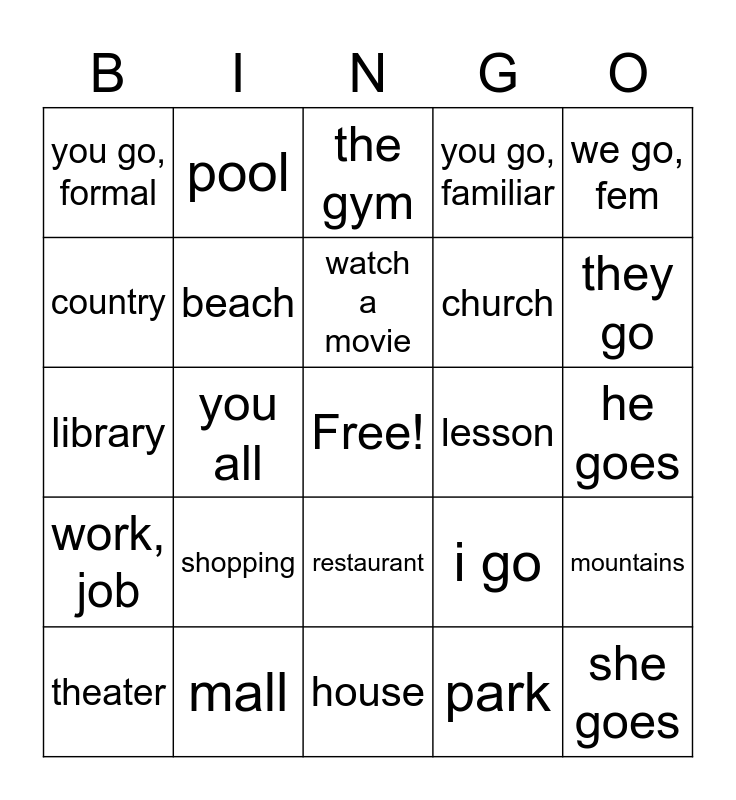 | B | I | N | G | O |
|---|---|---|---|---|
| you go, formal | pool | the gym | you go, familiar | we go, fem |
| country | beach | watch a movie | church | they go |
| library | you all | Free! | lesson | he goes |
| work, job | shopping | restaurant | i go | mountains |
| theater | mall | house | park | she goes |